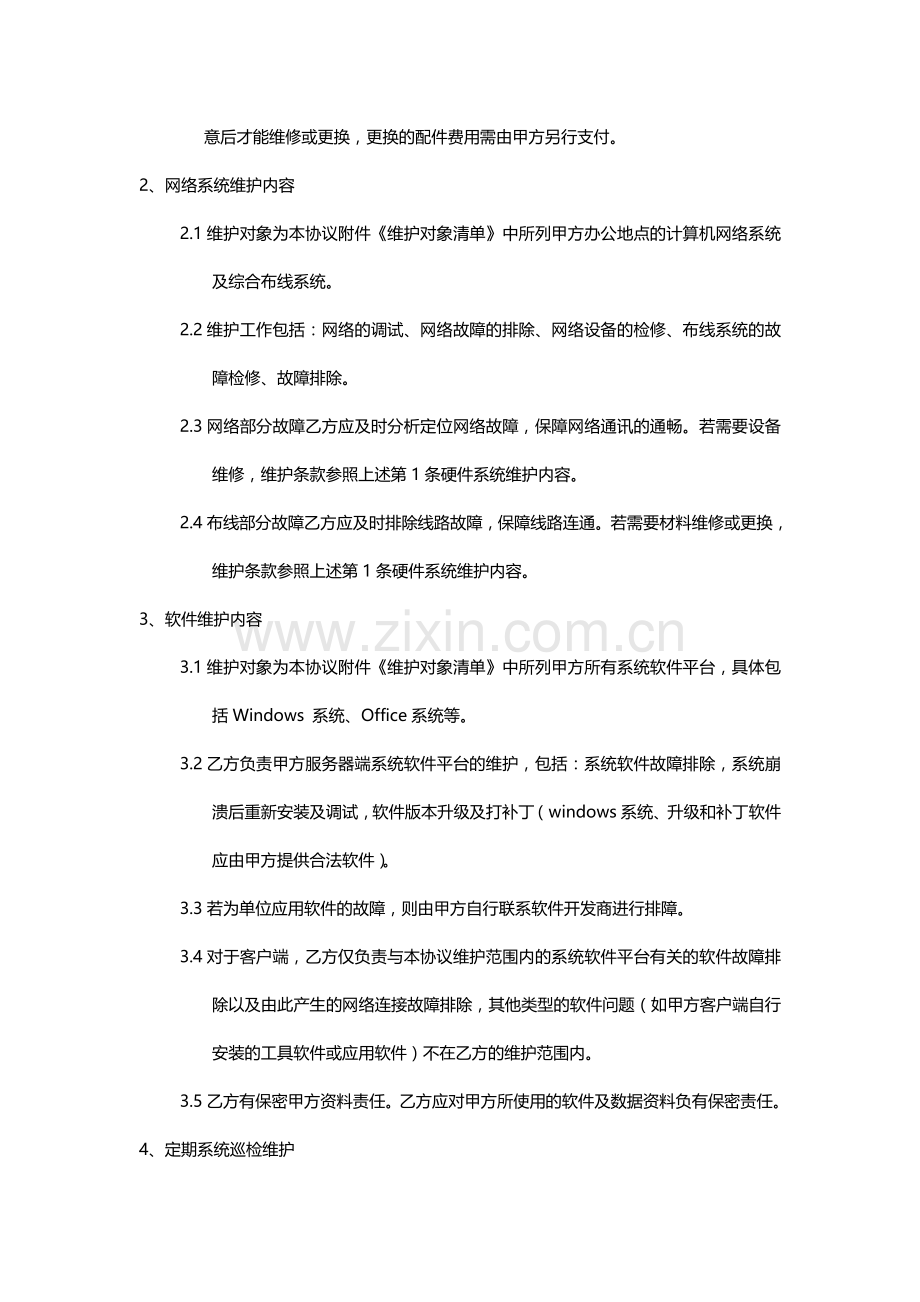 意后才能维修或更换，更换的配件费用需由甲方另行支付。

2、网络系统维护内容

2.1维护对象为本协议附件《维护对象清单》中所列甲方办公地点的计算机网络系统及综合布线系统。

2.2维护工作包括：网络的调试、网络故障的排除、网络设备的检修、布线系统的故障检修、故障排除。

2.3网络部分故障乙方应及时分析定位网络故障，保障网络通讯的通畅。若需要设备维修，维护条款参照上述第1条硬件系统维护内容。

2.4布线部分故障乙方应及时排除线路故障，保障线路连通。若需要材料维修或更换，维护条款参照上述第1条硬件系统维护内容。

3、软件维护内容

3.1维护对象为本协议附件《维护对象清单》中所列甲方所有系统软件平台，具体包括Windows 系统、Office系统等。

3.2乙方负责甲方服务器端系统软件平台的维护，包括：系统软件故障排除，系统崩溃后重新安装及调试，软件版本升级及打补丁（windows系统、升级和补丁软件应由甲方提供合法软件）。

3.3若为单位应用软件的故障，则由甲方自行联系软件开发商进行排障。

3.4对于客户端，乙方仅负责与本协议维护范围内的系统软件平台有关的软件故障排除以及由此产生的网络连接故障排除，其他类型的软件问题（如甲方客户端自行安装的工具软件或应用软件）不在乙方的维护范围内。

3.5乙方有保密甲方资料责任。乙方应对甲方所使用的软件及数据资料负有保密责任。

4、定期系统巡检维护

www.zixin.com.cn